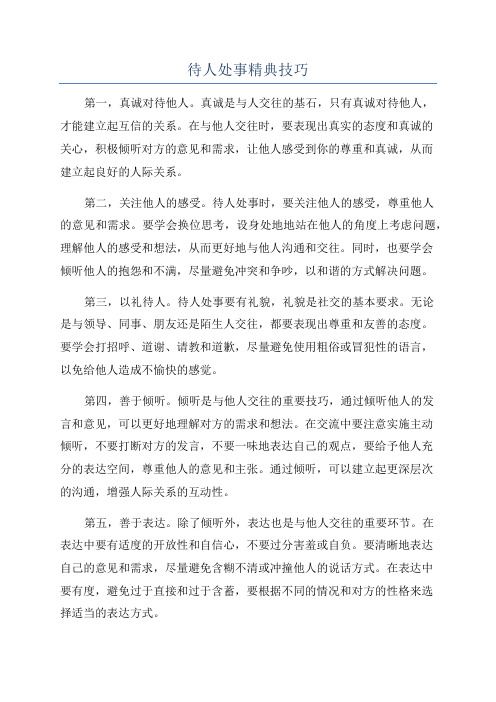 待人处事精典技巧

第一，真诚对待他人。真诚是与人交往的基石，只有真诚对待他人，才能建立起互信的关系。在与他人交往时，要表现出真实的态度和真诚的关心，积极倾听对方的意见和需求，让他人感受到你的尊重和真诚，从而建立起良好的人际关系。

第二，关注他人的感受。待人处事时，要关注他人的感受，尊重他人的意见和需求。要学会换位思考，设身处地地站在他人的角度上考虑问题，理解他人的感受和想法，从而更好地与他人沟通和交往。同时，也要学会倾听他人的抱怨和不满，尽量避免冲突和争吵，以和谐的方式解决问题。

第三，以礼待人。待人处事要有礼貌，礼貌是社交的基本要求。无论是与领导、同事、朋友还是陌生人交往，都要表现出尊重和友善的态度。要学会打招呼、道谢、请教和道歉，尽量避免使用粗俗或冒犯性的语言，以免给他人造成不愉快的感觉。

第四，善于倾听。倾听是与他人交往的重要技巧，通过倾听他人的发言和意见，可以更好地理解对方的需求和想法。在交流中要注意实施主动倾听，不要打断对方的发言，不要一味地表达自己的观点，要给予他人充分的表达空间，尊重他人的意见和主张。通过倾听，可以建立起更深层次的沟通，增强人际关系的互动性。

第五，善于表达。除了倾听外，表达也是与他人交往的重要环节。在表达中要有适度的开放性和自信心，不要过分害羞或自负。要清晰地表达自己的意见和需求，尽量避免含糊不清或冲撞他人的说话方式。在表达中要有度，避免过于直接和过于含蓄，要根据不同的情况和对方的性格来选择适当的表达方式。